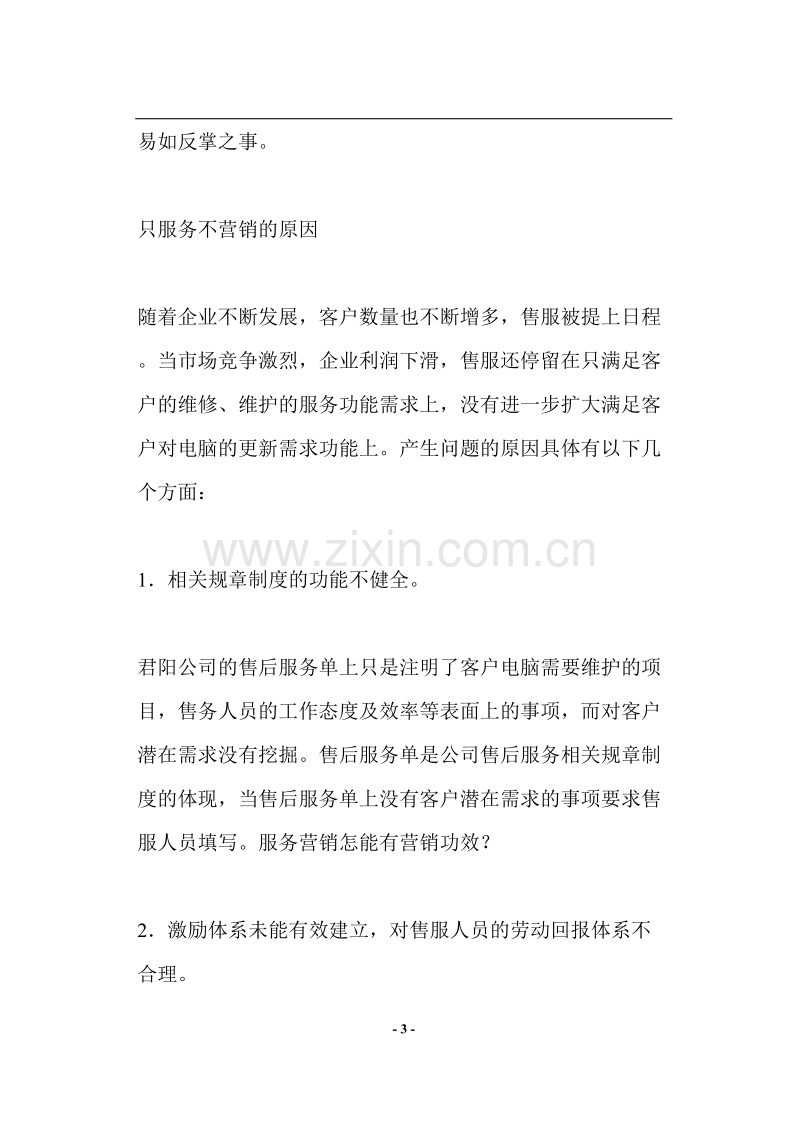 易如反掌之事。

只服务不营销的原因

随着企业不断发展，客户数量也不断增多，售服被提上日程。当市场竞争激烈，企业利润下滑，售服还停留在只满足客户的维修、维护的服务功能需求上，没有进一步扩大满足客户对电脑的更新需求功能上。产生问题的原因具体有以下几个方面：

1．相关规章制度的功能不健全。

君阳公司的售后服务单上只是注明了客户电脑需要维护的项目，售务人员的工作态度及效率等表面上的事项，而对客户潜在需求没有挖掘。售后服务单是公司售后服务相关规章制度的体现，当售后服务单上没有客户潜在需求的事项要求售服人员填写。服务营销怎能有营销功效？

2．激励体系未能有效建立，对售服人员的劳动回报体系不合理。

- 3 -

www.zixin.com.cn